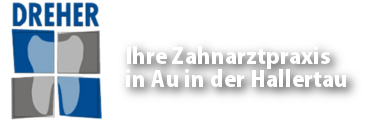 DREHER

Ihre Zahnarztpraxis in Au in der Hallertau